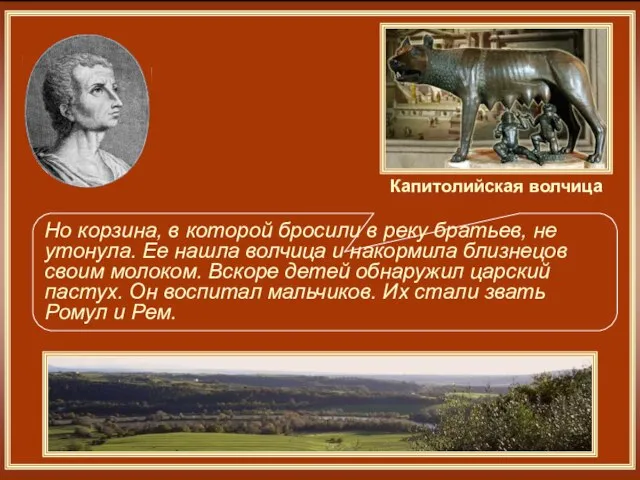 Капитолийская волчица

Но корзина, в которой бросили в реку братьев, не утонула. Ее нашла волчица и накормила близнецов своим молоком. Вскоре детей обнаружил царский пастух. Он воспитал мальчиков. Их стали звать Ромул и Рем.